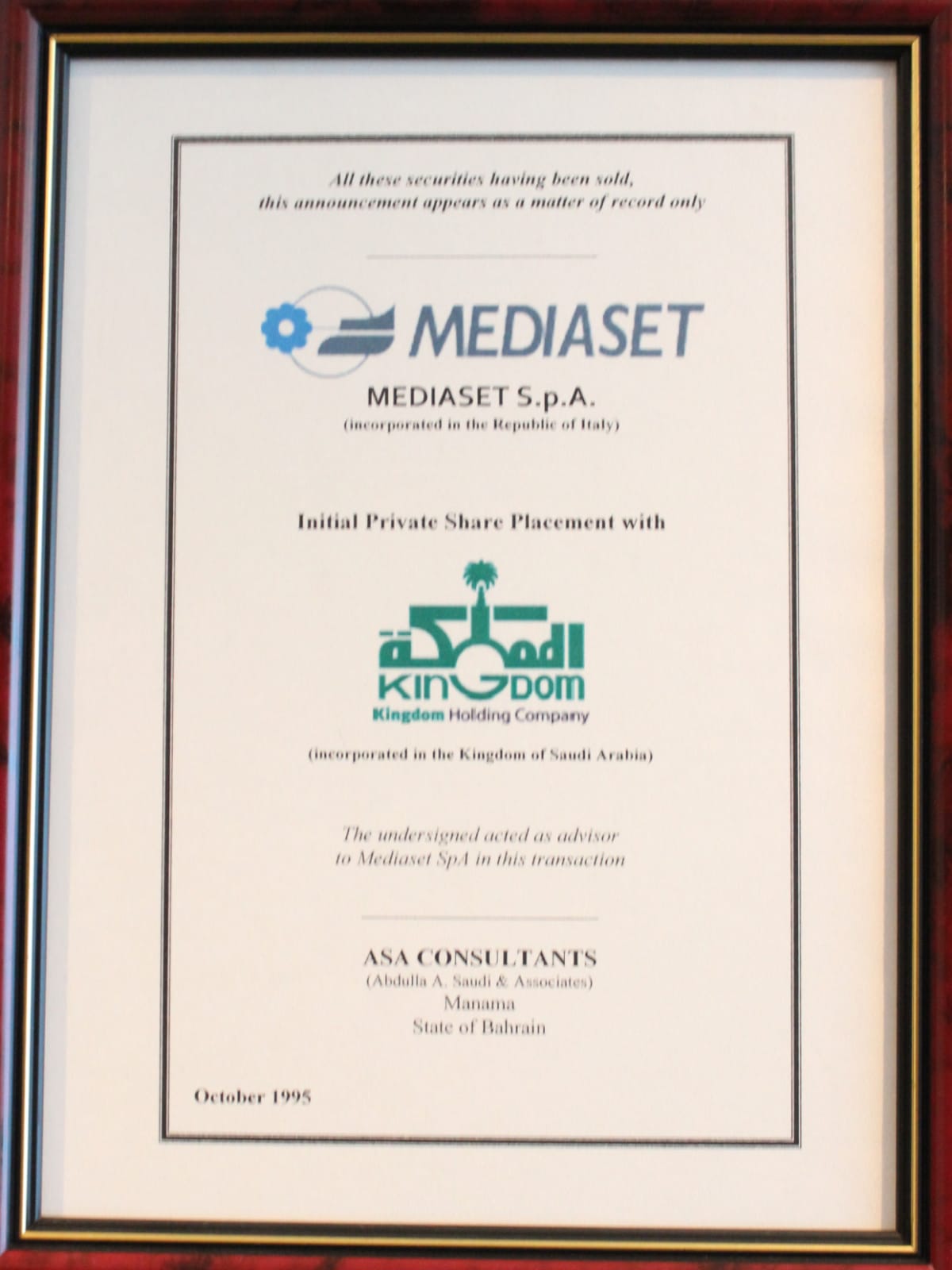 All these securities having been sold, this announcement appears as a matter of record only

MEDIASET

MEDIASET S.p.A.
(incorporated in the Republic of Italy)

Initial Private Share Placement with

المملكة
KINGDOM
Kingdom Holding Company

(incorporated in the Kingdom of Saudi Arabia)

The undersigned acted as advisor to Mediaset SpA in this transaction

ASA CONSULTANTS
(Abdulla A. Saudi & Associates)
Manama
State of Bahrain

October 1995